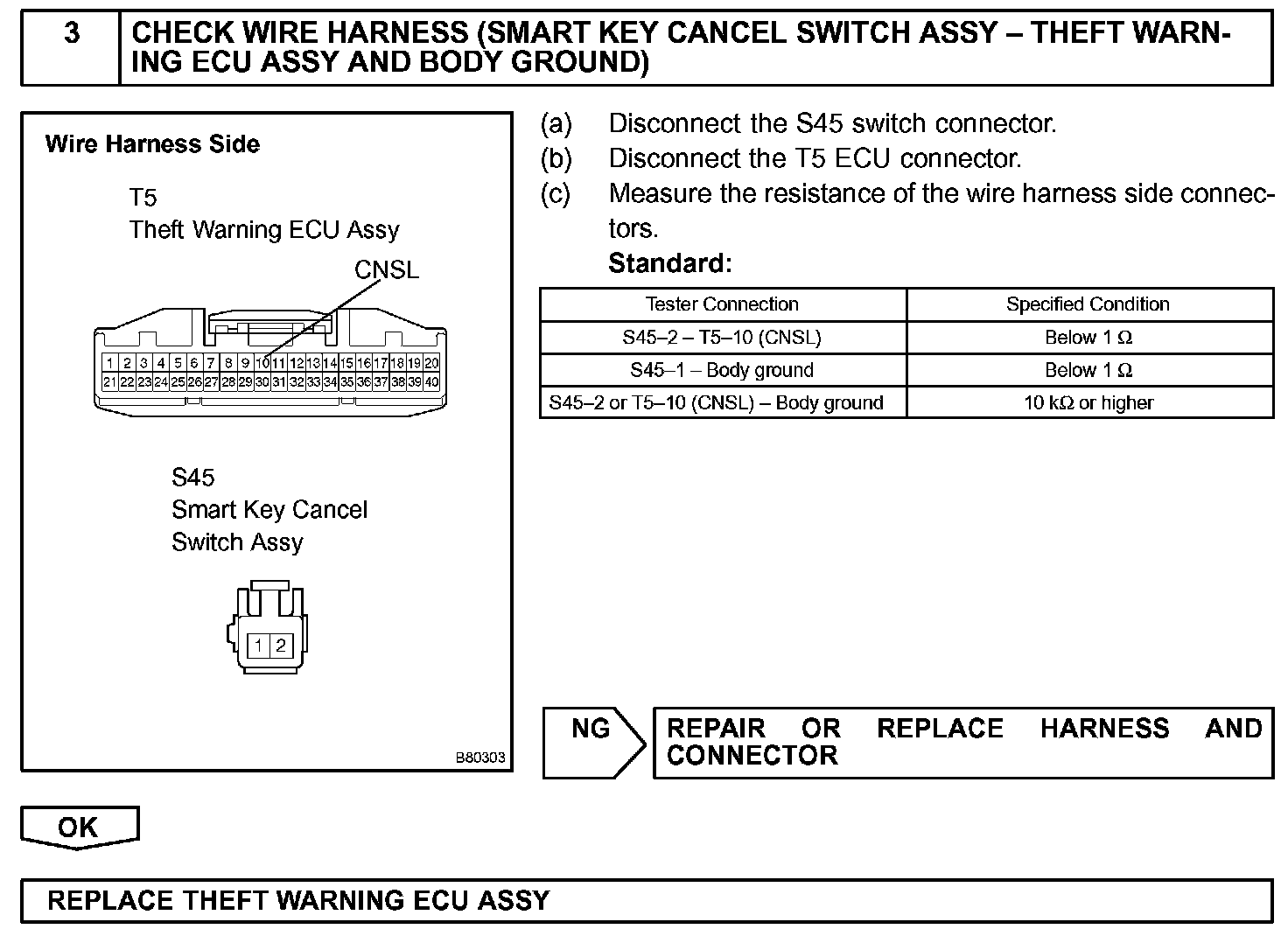 3 CHECK WIRE HARNESS (SMART KEY CANCEL SWITCH ASSY – THEFT WARNING ECU ASSY AND BODY GROUND)

Wire Harness Side

T5
Theft Warning ECU Assy

CNSL

1 2 3 4 5 6 7 8 9 10 11 12 13 14 15 16 17 18 19 20
21 22 23 24 25 26 27 28 29 30 31 32 33 34 35 36 37 38 39 40

S45
Smart Key Cancel
Switch Assy

1 2

B80303

(a) Disconnect the S45 switch connector.
(b) Disconnect the T5 ECU connector.
(c) Measure the resistance of the wire harness side connectors.
Standard:

| Tester Connection | Specified Condition |
|---|---|
| S45–2 – T5–10 (CNSL) | Below 1 Ω |
| S45–1 – Body ground | Below 1 Ω |
| S45–2 or T5–10 (CNSL) – Body ground | 10 kΩ or higher |

NG

REPAIR OR REPLACE HARNESS AND CONNECTOR

OK

REPLACE THEFT WARNING ECU ASSY